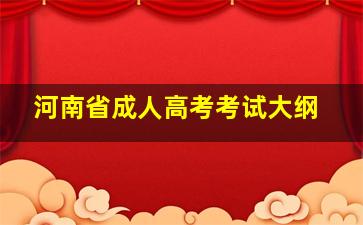 河南省成人高考考试大纲